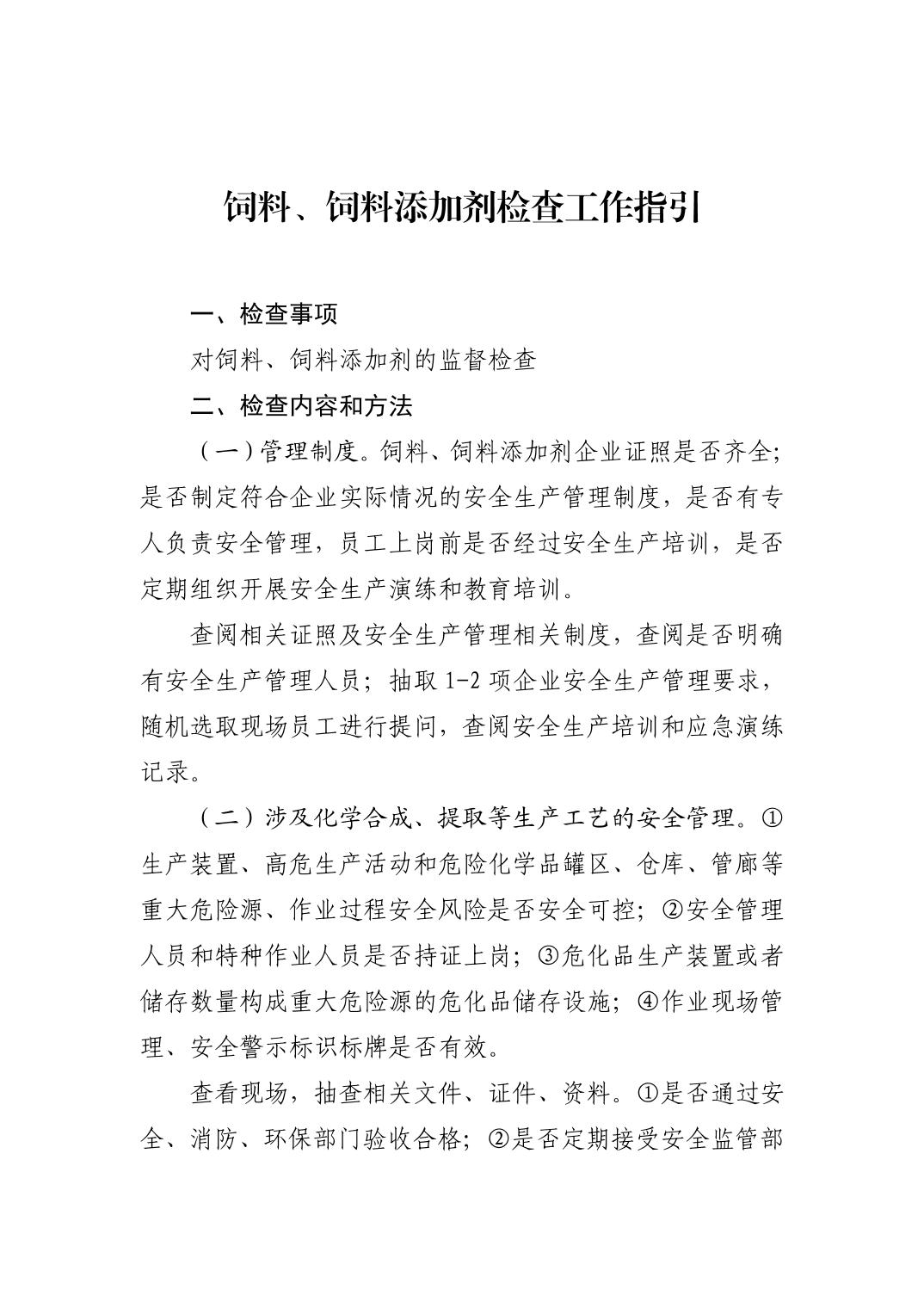 饲料、饲料添加剂检查工作指引

一、检查事项

对饲料、饲料添加剂的监督检查

二、检查内容和方法

（一）管理制度。饲料、饲料添加剂企业证照是否齐全；是否制定符合企业实际情况的安全生产管理制度，是否有专人负责安全管理，员工上岗前是否经过安全生产培训，是否定期组织开展安全生产演练和教育培训。

查阅相关证照及安全生产管理相关制度，查阅是否明确有安全生产管理人员；抽取 1-2 项企业安全生产管理要求，随机选取现场员工进行提问，查阅安全生产培训和应急演练记录。

（二）涉及化学合成、提取等生产工艺的安全管理。①生产装置、高危生产活动和危险化学品罐区、仓库、管廊等重大危险源、作业过程安全风险是否安全可控；②安全管理人员和特种作业人员是否持证上岗；③危化品生产装置或者储存数量构成重大危险源的危化品储存设施；④作业现场管理、安全警示标识标牌是否有效。

查看现场，抽查相关文件、证件、资料。①是否通过安全、消防、环保部门验收合格；②是否定期接受安全监管部